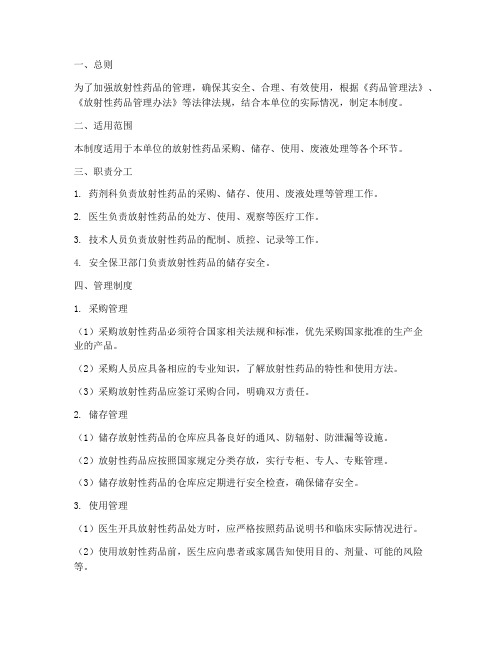 一、总则

为了加强放射性药品的管理，确保其安全、合理、有效使用，根据《药品管理法》、《放射性药品管理办法》等法律法规，结合本单位的实际情况，制定本制度。

二、适用范围

本制度适用于本单位的放射性药品采购、储存、使用、废液处理等各个环节。

三、职责分工

1. 药剂科负责放射性药品的采购、储存、使用、废液处理等管理工作。

2. 医生负责放射性药品的处方、使用、观察等医疗工作。

3. 技术人员负责放射性药品的配制、质控、记录等工作。

4. 安全保卫部门负责放射性药品的储存安全。

四、管理制度

1. 采购管理

（1）采购放射性药品必须符合国家相关法规和标准，优先采购国家批准的生产企业的产品。

（2）采购人员应具备相应的专业知识，了解放射性药品的特性和使用方法。

（3）采购放射性药品应签订采购合同，明确双方责任。

2. 储存管理

（1）储存放射性药品的仓库应具备良好的通风、防辐射、防泄漏等设施。

（2）放射性药品应按照国家规定分类存放，实行专柜、专人、专账管理。

（3）储存放射性药品的仓库应定期进行安全检查，确保储存安全。

3. 使用管理

（1）医生开具放射性药品处方时，应严格按照药品说明书和临床实际情况进行。

（2）使用放射性药品前，医生应向患者或家属告知使用目的、剂量、可能的风险等。